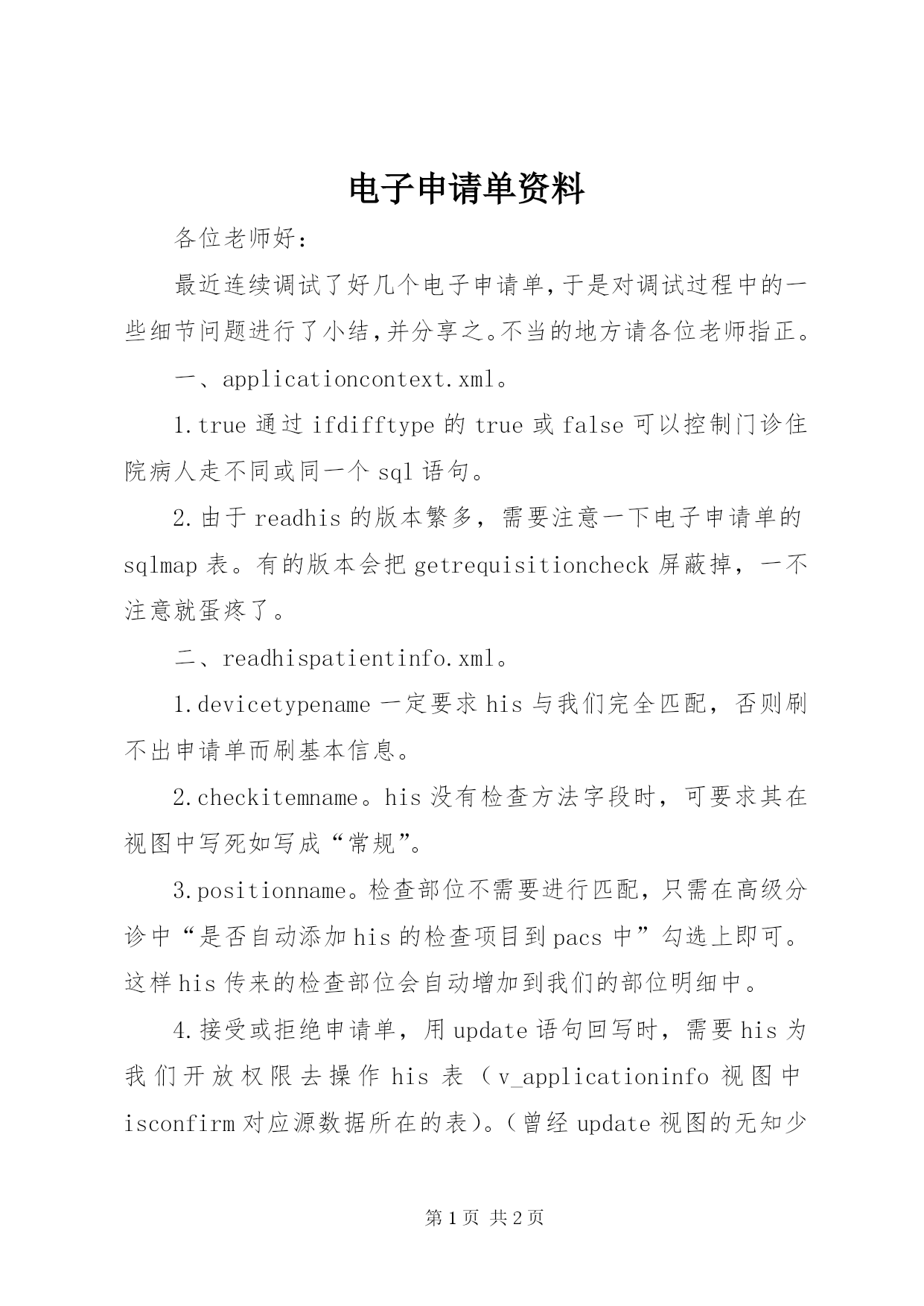 电子申请单资料

各位老师好：

最近连续调试了好几个电子申请单,于是对调试过程中的一些细节问题进行了小结,并分享之。不当的地方请各位老师指正。

一、applicationcontext.xml。

1.true 通过 ifdifftype 的 true 或 false 可以控制门诊住院病人走不同或同一个 sql 语句。

2.由于 readhis 的版本繁多，需要注意一下电子申请单的 sqlmap 表。有的版本会把 getrequisitioncheck 屏蔽掉，一不注意就蛋疼了。

二、readhispatientinfo.xml。

1.devicetypename 一定要求 his 与我们完全匹配，否则刷不出申请单而刷基本信息。

2.checkitemname。his 没有检查方法字段时，可要求其在视图中写死如写成“常规”。

3.positionname。检查部位不需要进行匹配，只需在高级分诊中“是否自动添加 his 的检查项目到 pacs 中”勾选上即可。这样 his 传来的检查部位会自动增加到我们的部位明细中。

4.接受或拒绝申请单，用 update 语句回写时，需要 his 为我们开放权限去操作 his 表（v_applicationinfo 视图中 isconfirm 对应源数据所在的表）。（曾经 update 视图的无知少

第 1 页 共 2 页